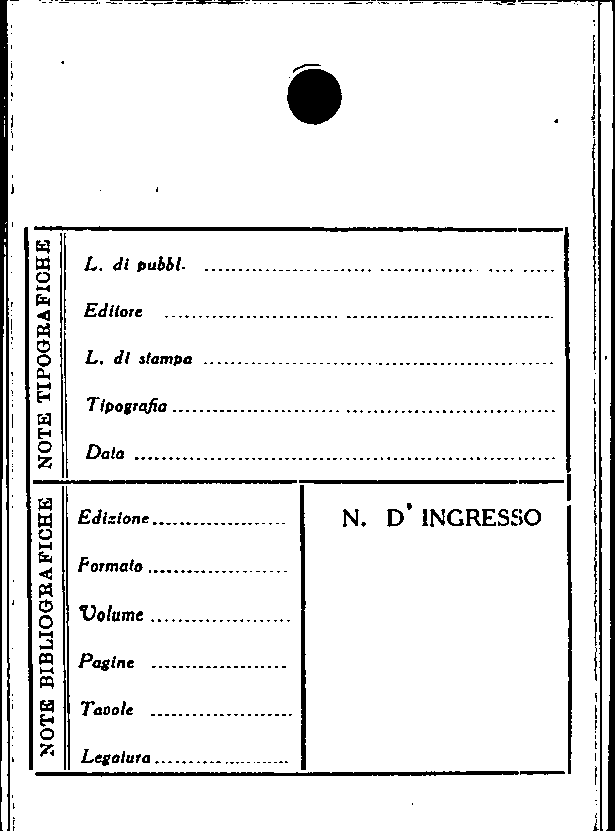 NOTE TIPOGRAFICHE

L. di pubbl. ____

Editore ____

L. di stampa ____

Tipografia ____

Data ____

NOTE BIBLIOGRAFICHE

Edizione ____

Formato ____

Volume ____

Pagine ____

Tavole ____

Legatura ____

N. D' INGRESSO